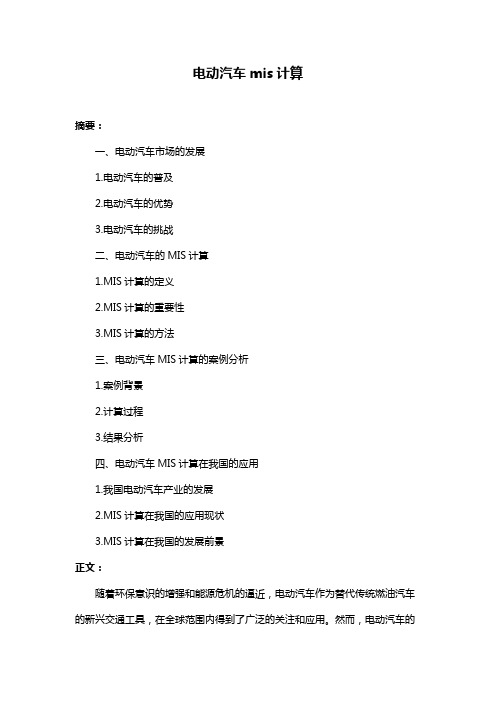 电动汽车 mis 计算

摘要：

一、电动汽车市场的发展

1.电动汽车的普及

2.电动汽车的优势

3.电动汽车的挑战

二、电动汽车的 MIS 计算

1.MIS 计算的定义

2.MIS 计算的重要性

3.MIS 计算的方法

三、电动汽车 MIS 计算的案例分析

1.案例背景

2.计算过程

3.结果分析

四、电动汽车 MIS 计算在我国的应用

1.我国电动汽车产业的发展

2.MIS 计算在我国的应用现状

3.MIS 计算在我国的发展前景

正文：

随着环保意识的增强和能源危机的逼近，电动汽车作为替代传统燃油汽车的新兴交通工具，在全球范围内得到了广泛的关注和应用。然而，电动汽车的